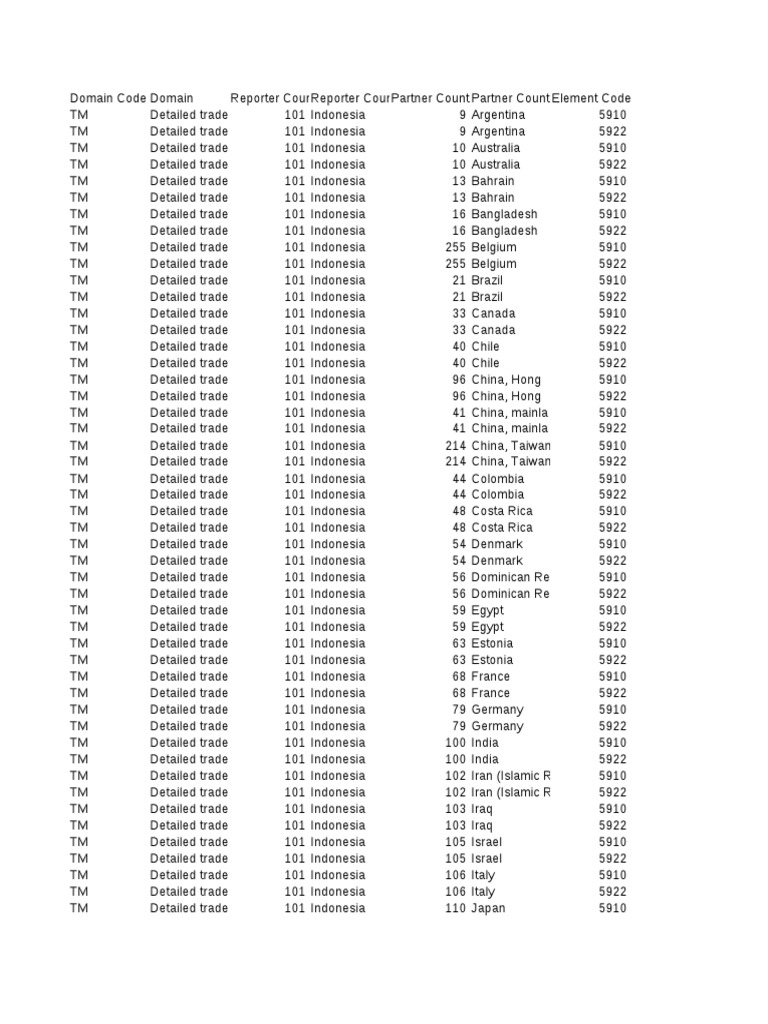 | Domain Code | Domain | Reporter Cour | Reporter Cour | Partner Count | Partner Count | Element Code |
|---|---|---|---|---|---|---|
| TM | Detailed trade | 101 | Indonesia | 9 | Argentina | 5910 |
| TM | Detailed trade | 101 | Indonesia | 9 | Argentina | 5922 |
| TM | Detailed trade | 101 | Indonesia | 10 | Australia | 5910 |
| TM | Detailed trade | 101 | Indonesia | 10 | Australia | 5922 |
| TM | Detailed trade | 101 | Indonesia | 13 | Bahrain | 5910 |
| TM | Detailed trade | 101 | Indonesia | 13 | Bahrain | 5922 |
| TM | Detailed trade | 101 | Indonesia | 16 | Bangladesh | 5910 |
| TM | Detailed trade | 101 | Indonesia | 16 | Bangladesh | 5922 |
| TM | Detailed trade | 101 | Indonesia | 255 | Belgium | 5910 |
| TM | Detailed trade | 101 | Indonesia | 255 | Belgium | 5922 |
| TM | Detailed trade | 101 | Indonesia | 21 | Brazil | 5910 |
| TM | Detailed trade | 101 | Indonesia | 21 | Brazil | 5922 |
| TM | Detailed trade | 101 | Indonesia | 33 | Canada | 5910 |
| TM | Detailed trade | 101 | Indonesia | 33 | Canada | 5922 |
| TM | Detailed trade | 101 | Indonesia | 40 | Chile | 5910 |
| TM | Detailed trade | 101 | Indonesia | 40 | Chile | 5922 |
| TM | Detailed trade | 101 | Indonesia | 96 | China, Hong | 5910 |
| TM | Detailed trade | 101 | Indonesia | 96 | China, Hong | 5922 |
| TM | Detailed trade | 101 | Indonesia | 41 | China, mainla | 5910 |
| TM | Detailed trade | 101 | Indonesia | 41 | China, mainla | 5922 |
| TM | Detailed trade | 101 | Indonesia | 214 | China, Taiwan | 5910 |
| TM | Detailed trade | 101 | Indonesia | 214 | China, Taiwan | 5922 |
| TM | Detailed trade | 101 | Indonesia | 44 | Colombia | 5910 |
| TM | Detailed trade | 101 | Indonesia | 44 | Colombia | 5922 |
| TM | Detailed trade | 101 | Indonesia | 48 | Costa Rica | 5910 |
| TM | Detailed trade | 101 | Indonesia | 48 | Costa Rica | 5922 |
| TM | Detailed trade | 101 | Indonesia | 54 | Denmark | 5910 |
| TM | Detailed trade | 101 | Indonesia | 54 | Denmark | 5922 |
| TM | Detailed trade | 101 | Indonesia | 56 | Dominican Re | 5910 |
| TM | Detailed trade | 101 | Indonesia | 56 | Dominican Re | 5922 |
| TM | Detailed trade | 101 | Indonesia | 59 | Egypt | 5910 |
| TM | Detailed trade | 101 | Indonesia | 59 | Egypt | 5922 |
| TM | Detailed trade | 101 | Indonesia | 63 | Estonia | 5910 |
| TM | Detailed trade | 101 | Indonesia | 63 | Estonia | 5922 |
| TM | Detailed trade | 101 | Indonesia | 68 | France | 5910 |
| TM | Detailed trade | 101 | Indonesia | 68 | France | 5922 |
| TM | Detailed trade | 101 | Indonesia | 79 | Germany | 5910 |
| TM | Detailed trade | 101 | Indonesia | 79 | Germany | 5922 |
| TM | Detailed trade | 101 | Indonesia | 100 | India | 5910 |
| TM | Detailed trade | 101 | Indonesia | 100 | India | 5922 |
| TM | Detailed trade | 101 | Indonesia | 102 | Iran (Islamic R | 5910 |
| TM | Detailed trade | 101 | Indonesia | 102 | Iran (Islamic R | 5922 |
| TM | Detailed trade | 101 | Indonesia | 103 | Iraq | 5910 |
| TM | Detailed trade | 101 | Indonesia | 103 | Iraq | 5922 |
| TM | Detailed trade | 101 | Indonesia | 105 | Israel | 5910 |
| TM | Detailed trade | 101 | Indonesia | 105 | Israel | 5922 |
| TM | Detailed trade | 101 | Indonesia | 106 | Italy | 5910 |
| TM | Detailed trade | 101 | Indonesia | 106 | Italy | 5922 |
| TM | Detailed trade | 101 | Indonesia | 110 | Japan | 5910 |